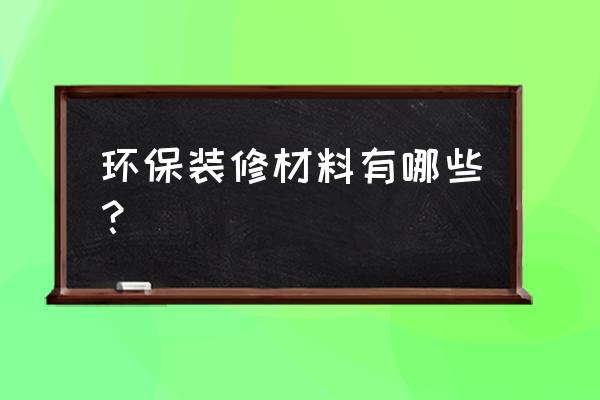 环保装修材料有哪些？